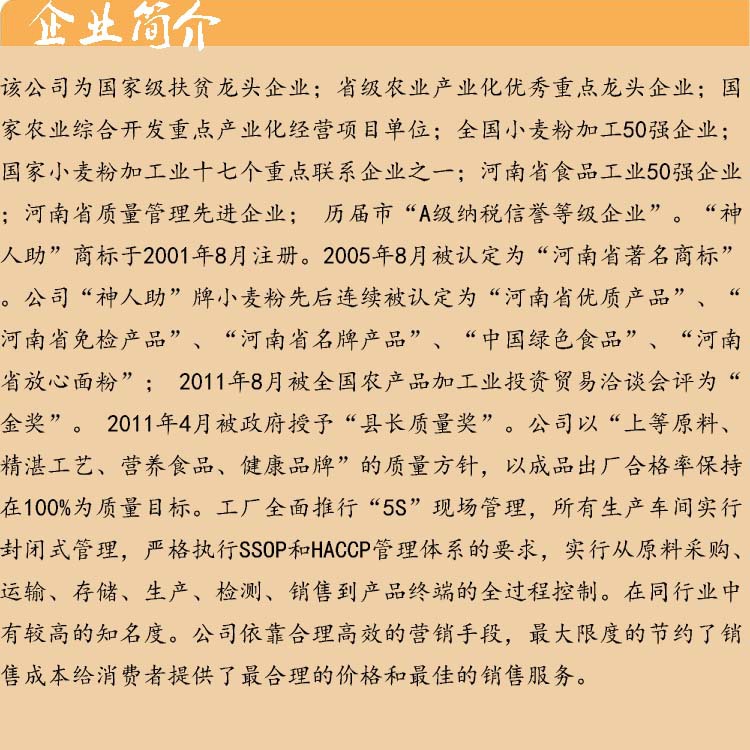 企业简介

该公司为国家级扶贫龙头企业；省级农业产业化优秀重点龙头企业；国家农业综合开发重点产业化经营项目单位；全国小麦粉加工50强企业；国家小麦粉加工业十七个重点联系企业之一；河南省食品工业50强企业；河南省质量管理先进企业；历届市“A级纳税信誉等级企业”。“神人助”商标于2001年8月注册。2005年8月被认定为“河南省著名商标”。公司“神人助”牌小麦粉先后连续被认定为“河南省优质产品”、“河南省免检产品”、“河南省名牌产品”、“中国绿色食品”、“河南省放心面粉”；2011年8月被全国农产品加工业投资贸易洽谈会评为“金奖”。2011年4月被政府授予“县长质量奖”。公司以“上等原料、精湛工艺、营养食品、健康品牌”的质量方针，以成品出厂合格率保持在100%为质量目标。工厂全面推行“5S”现场管理，所有生产车间实行封闭式管理，严格执行SSOP和HACCP管理体系的要求，实行从原料采购、运输、存储、生产、检测、销售到产品终端的全过程控制。在同行业中有较高的知名度。公司依靠合理高效的营销手段，最大限度的节约了销售成本给消费者提供了最合理的价格和最佳的销售服务。